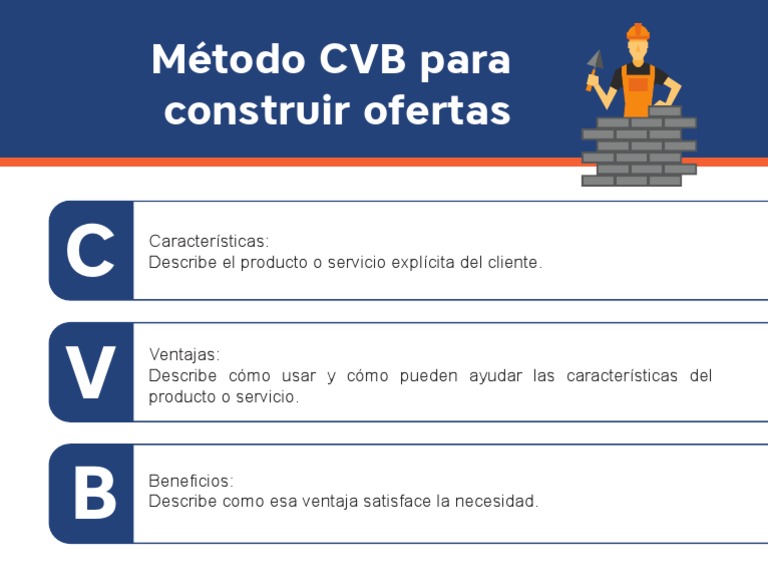 Método CVB para construir ofertas

C

Características:
Describe el producto o servicio explícita del cliente.

V

Ventajas:
Describe cómo usar y cómo pueden ayudar las características del producto o servicio.

B

Beneficios:
Describe como esa ventaja satisface la necesidad.